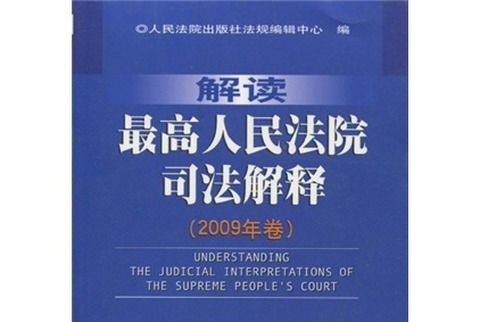 ◎人民法院出版社法规编辑中心 编

解读
最高人民法院
司法解释
（2009年卷）

UNDERSTANDING
THE JUDICIAL INTERPRETATIONS OF
THE SUPREME PEOPLE'S COURT